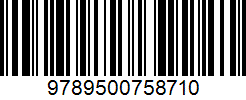 9789500758710